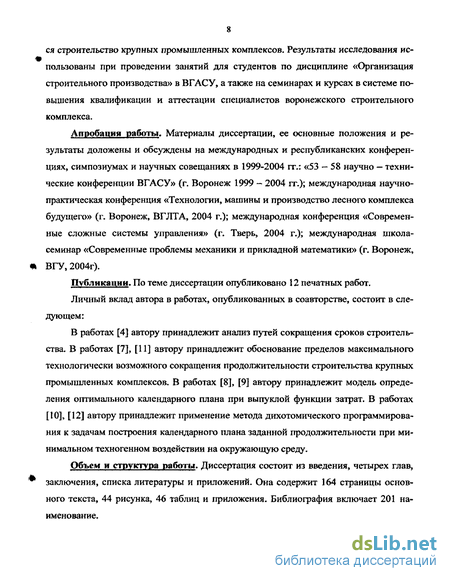 8

ся строительство крупных промышленных комплексов. Результаты исследования использованы при проведении занятий для студентов по дисциплине «Организация строительного производства» в ВГАСУ, а также на семинарах и курсах в системе повышения квалификации и аттестации специалистов воронежского строительного комплекса.

Апробация работы. Материалы диссертации, ее основные положения и результаты доложены и обсуждены на международных и республиканских конференциях, симпозиумах и научных совещаниях в 1999-2004 гг.: «53 – 58 научно – технические конференции ВГАСУ» (г. Воронеж 1999 – 2004 гг.); международная научно-практическая конференция «Технологии, машины и производство лесного комплекса будущего» (г. Воронеж, ВГЛТА, 2004 г.); международная конференция «Современные сложные системы управления» (г. Тверь, 2004 г.); международная школа-семинар «Современные проблемы механики и прикладной математики» (г. Воронеж, ВГУ, 2004г).

Публикации. По теме диссертации опубликовано 12 печатных работ.

Личный вклад автора в работах, опубликованных в соавторстве, состоит в следующем:

В работах [4] автору принадлежит анализ путей сокращения сроков строительства. В работах [7], [11] автору принадлежит обоснование пределов максимального технологически возможного сокращения продолжительности строительства крупных промышленных комплексов. В работах [8], [9] автору принадлежит модель определения оптимального календарного плана при выпуклой функции затрат. В работах [10], [12] автору принадлежит применение метода дихотомического программирования к задачам построения календарного плана заданной продолжительности при минимальном техногенном воздействии на окружающую среду.

Объем и структура работы. Диссертация состоит из введения, четырех глав, заключения, списка литературы и приложений. Она содержит 164 страницы основного текста, 44 рисунка, 46 таблиц и приложения. Библиография включает 201 наименование.

dsLib.net
библиотека диссертаций